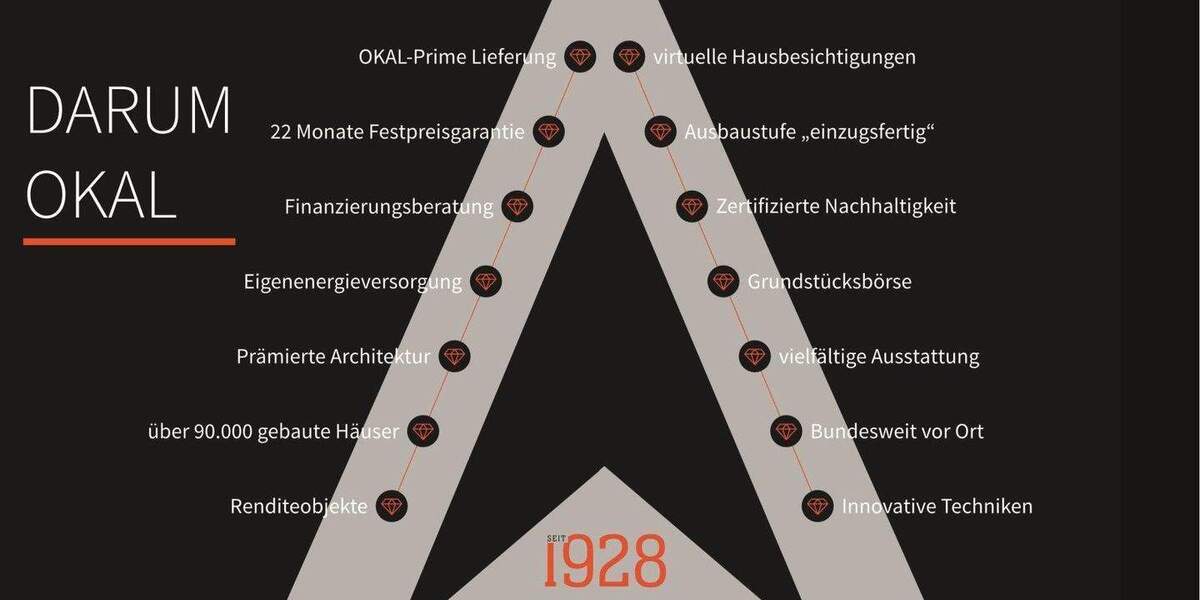 DARUM OKAL

OKAL-Prime Lieferung

22 Monate Festpreisgarantie

Finanzierungsberatung

Eigenenergieversorgung

Prämierte Architektur

über 90.000 gebaute Häuser

Renditeobjekte

virtuelle Hausbesichtigungen

Ausbaustufe „einzugsfertig“

Zertifizierte Nachhaltigkeit

Grundstücksbörse

vielfältige Ausstattung

Bundesweit vor Ort

Innovative Techniken

SEIT 1928